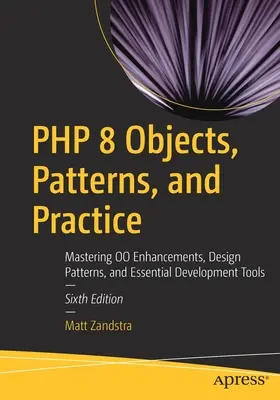 PHP 8 Objects, Patterns, and Practice

Mastering OO Enhancements, Design Patterns, and Essential Development Tools

—

Sixth Edition

—

Matt Zandstra

apress®